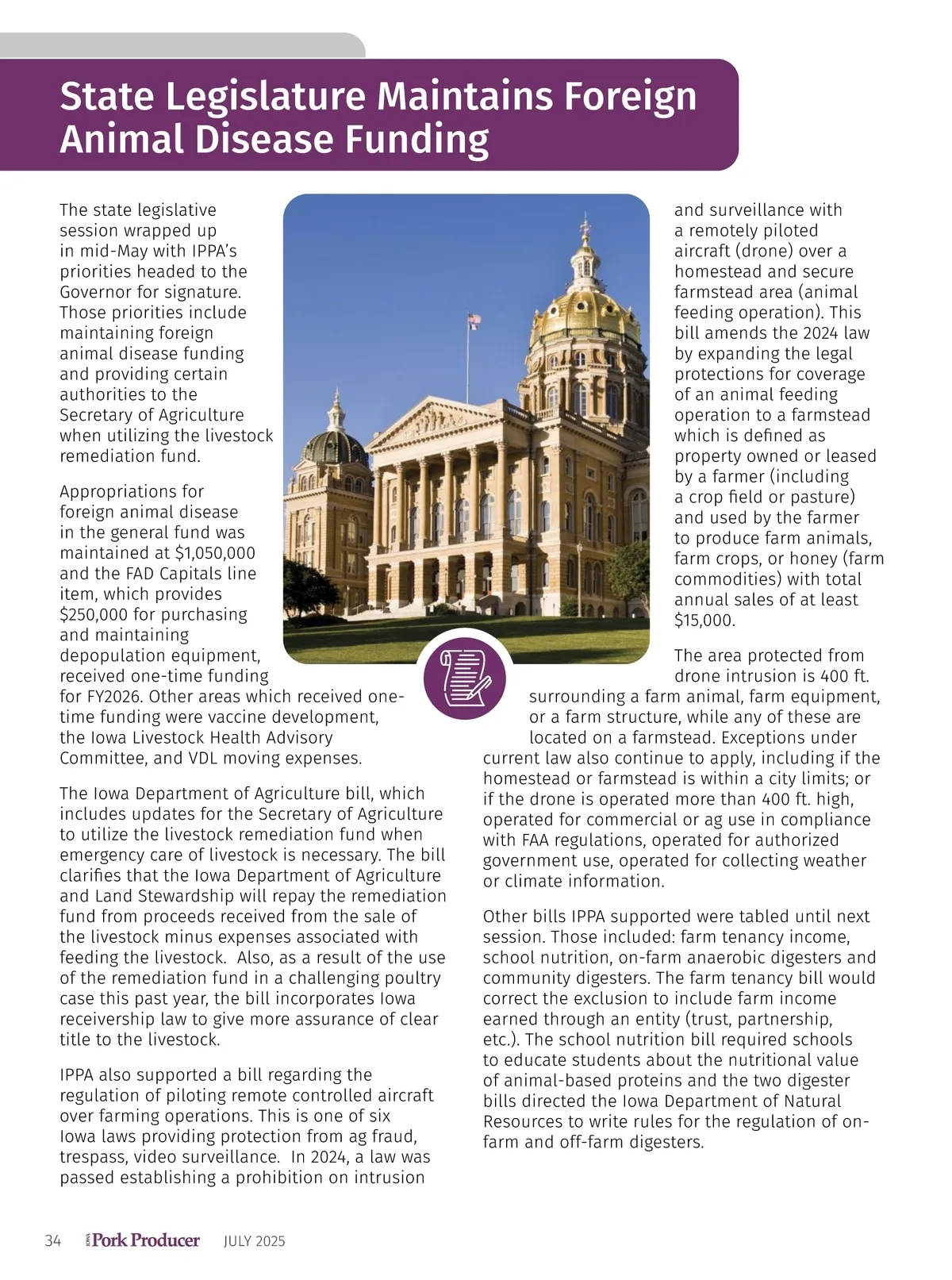 State Legislature Maintains Foreign Animal Disease Funding

The state legislative session wrapped up in mid-May with IPPA's priorities headed to the Governor for signature. Those priorities include maintaining foreign animal disease funding and providing certain authorities to the Secretary of Agriculture when utilizing the livestock remediation fund.

Appropriations for foreign animal disease in the general fund was maintained at $1,050,000 and the FAD Capitals line item, which provides $250,000 for purchasing and maintaining depopulation equipment, received one-time funding for FY2026. Other areas which received one-time funding were vaccine development, the Iowa Livestock Health Advisory Committee, and VDL moving expenses.

The Iowa Department of Agriculture bill, which includes updates for the Secretary of Agriculture to utilize the livestock remediation fund when emergency care of livestock is necessary. The bill clarifies that the Iowa Department of Agriculture and Land Stewardship will repay the remediation fund from proceeds received from the sale of the livestock minus expenses associated with feeding the livestock. Also, as a result of the use of the remediation fund in a challenging poultry case this past year, the bill incorporates Iowa receivership law to give more assurance of clear title to the livestock.

IPPA also supported a bill regarding the regulation of piloting remote controlled aircraft over farming operations. This is one of six Iowa laws providing protection from ag fraud, trespass, video surveillance. In 2024, a law was passed establishing a prohibition on intrusion and surveillance with a remotely piloted aircraft (drone) over a homestead and secure farmstead area (animal feeding operation). This bill amends the 2024 law by expanding the legal protections for coverage of an animal feeding operation to a farmstead which is defined as property owned or leased by a farmer (including a crop field or pasture) and used by the farmer to produce farm animals, farm crops, or honey (farm commodities) with total annual sales of at least $15,000.

The area protected from drone intrusion is 400 ft. surrounding a farm animal, farm equipment, or a farm structure, while any of these are located on a farmstead. Exceptions under current law also continue to apply, including if the homestead or farmstead is within a city limits; or if the drone is operated more than 400 ft. high, operated for commercial or ag use in compliance with FAA regulations, operated for authorized government use, operated for collecting weather or climate information.

Other bills IPPA supported were tabled until next session. Those included: farm tenancy income, school nutrition, on-farm anaerobic digesters and community digesters. The farm tenancy bill would correct the exclusion to include farm income earned through an entity (trust, partnership, etc.). The school nutrition bill required schools to educate students about the nutritional value of animal-based proteins and the two digester bills directed the Iowa Department of Natural Resources to write rules for the regulation of on-farm and off-farm digesters.

34 IOWA Pork Producer JULY 2025